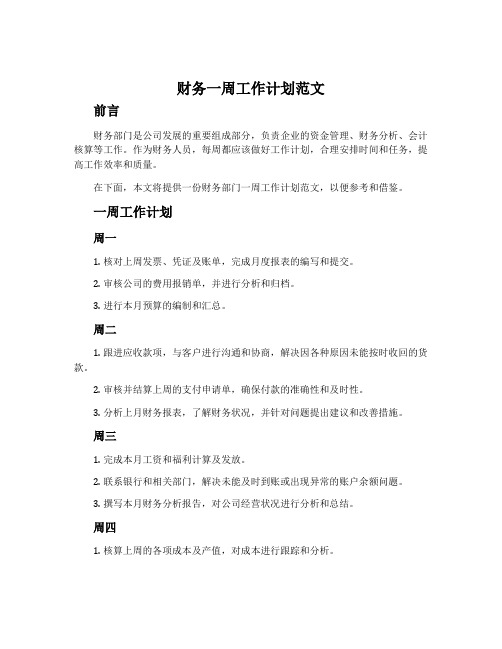 财务一周工作计划范文

前言

财务部门是公司发展的重要组成部分，负责企业的资金管理、财务分析、会计核算等工作。作为财务人员，每周都应该做好工作计划，合理安排时间和任务，提高工作效率和质量。

在下面，本文将提供一份财务部门一周工作计划范文，以便参考和借鉴。

一周工作计划

周一

1. 核对上周发票、凭证及账单，完成月度报表的编写和提交。

2. 审核公司的费用报销单，并进行分析和归档。

3. 进行本月预算的编制和汇总。

周二

1. 跟进应收款项，与客户进行沟通和协商，解决因各种原因未能按时收回的货款。

2. 审核并结算上周的支付申请单，确保付款的准确性和及时性。

3. 分析上月财务报表，了解财务状况，并针对问题提出建议和改善措施。

周三

1. 完成本月工资和福利计算及发放。

2. 联系银行和相关部门，解决未能及时到账或出现异常的账户余额问题。

3. 撰写本月财务分析报告，对公司经营状况进行分析和总结。

周四

1. 核算上周的各项成本及产值，对成本进行跟踪和分析。